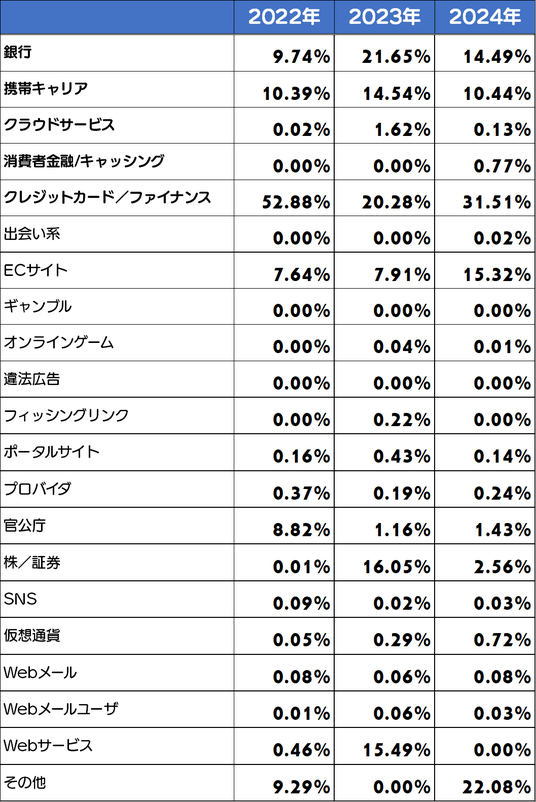 |  | 2022年 | 2023年 | 2024年 |
|---|---|---|---|
| 銀行 | 9.74% | 21.65% | 14.49% |
| 携帯キャリア | 10.39% | 14.54% | 10.44% |
| クラウドサービス | 0.02% | 1.62% | 0.13% |
| 消費者金融/キャッシング | 0.00% | 0.00% | 0.77% |
| クレジットカード／ファイナンス | 52.88% | 20.28% | 31.51% |
| 出会い系 | 0.00% | 0.00% | 0.02% |
| ECサイト | 7.64% | 7.91% | 15.32% |
| ギャンブル | 0.00% | 0.00% | 0.00% |
| オンラインゲーム | 0.00% | 0.04% | 0.01% |
| 違法広告 | 0.00% | 0.00% | 0.00% |
| フィッシングリンク | 0.00% | 0.22% | 0.00% |
| ポータルサイト | 0.16% | 0.43% | 0.14% |
| プロバイダ | 0.37% | 0.19% | 0.24% |
| 官公庁 | 8.82% | 1.16% | 1.43% |
| 株／証券 | 0.01% | 16.05% | 2.56% |
| SNS | 0.09% | 0.02% | 0.03% |
| 仮想通貨 | 0.05% | 0.29% | 0.72% |
| Webメール | 0.08% | 0.06% | 0.08% |
| Webメールユーザ | 0.01% | 0.06% | 0.03% |
| Webサービス | 0.46% | 15.49% | 0.00% |
| その他 | 9.29% | 0.00% | 22.08% |